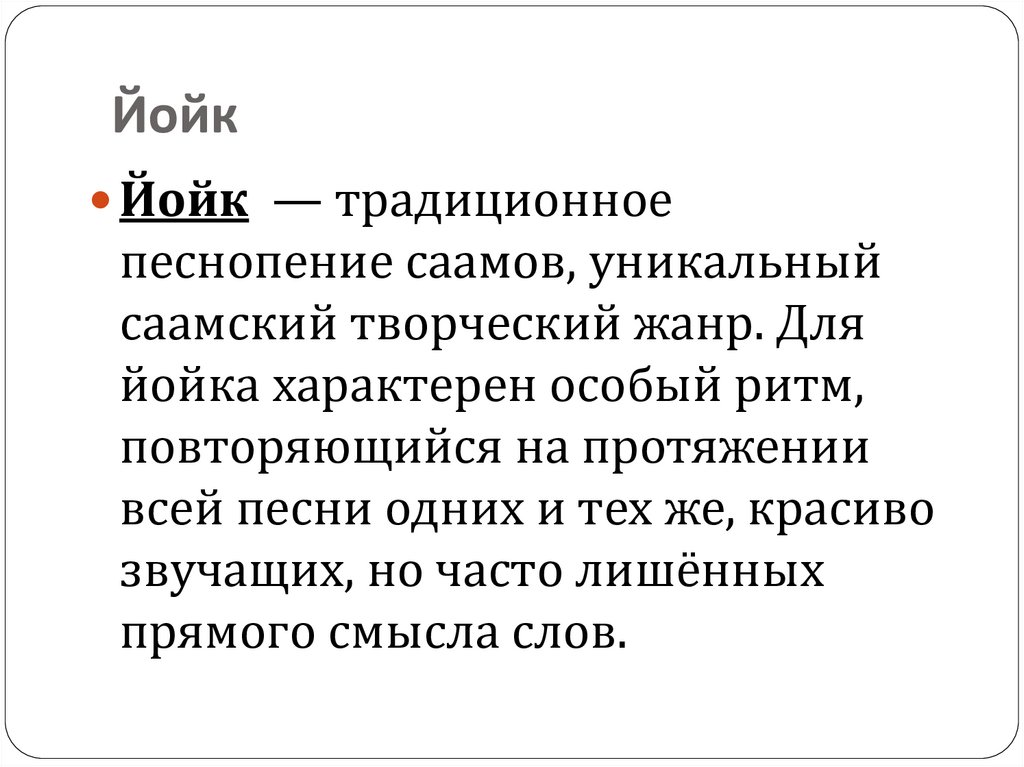 Йойк

• Йойк — традиционное песнопение саамов, уникальный саамский творческий жанр. Для йойка характерен особый ритм, повторяющийся на протяжении всей песни одних и тех же, красиво звучащих, но часто лишённых прямого смысла слов.